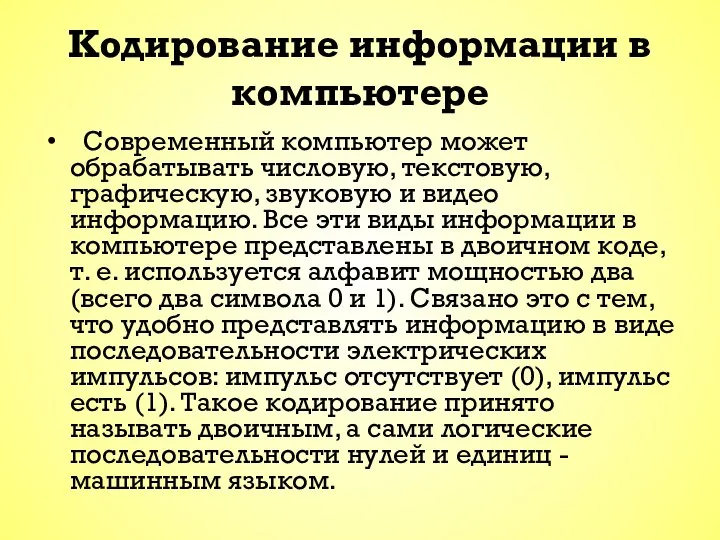 Кодирование информации в компьютере

• Современный компьютер может обрабатывать числовую, текстовую, графическую, звуковую и видео информацию. Все эти виды информации в компьютере представлены в двоичном коде, т. е. используется алфавит мощностью два (всего два символа 0 и 1). Связано это с тем, что удобно представлять информацию в виде последовательности электрических импульсов: импульс отсутствует (0), импульс есть (1). Такое кодирование принято называть двоичным, а сами логические последовательности нулей и единиц - машинным языком.